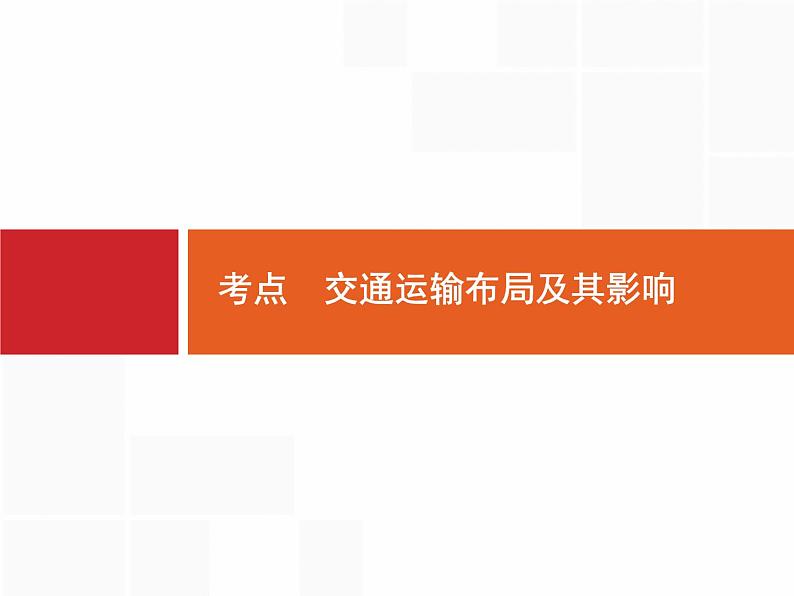 考点　交通运输布局及其影响